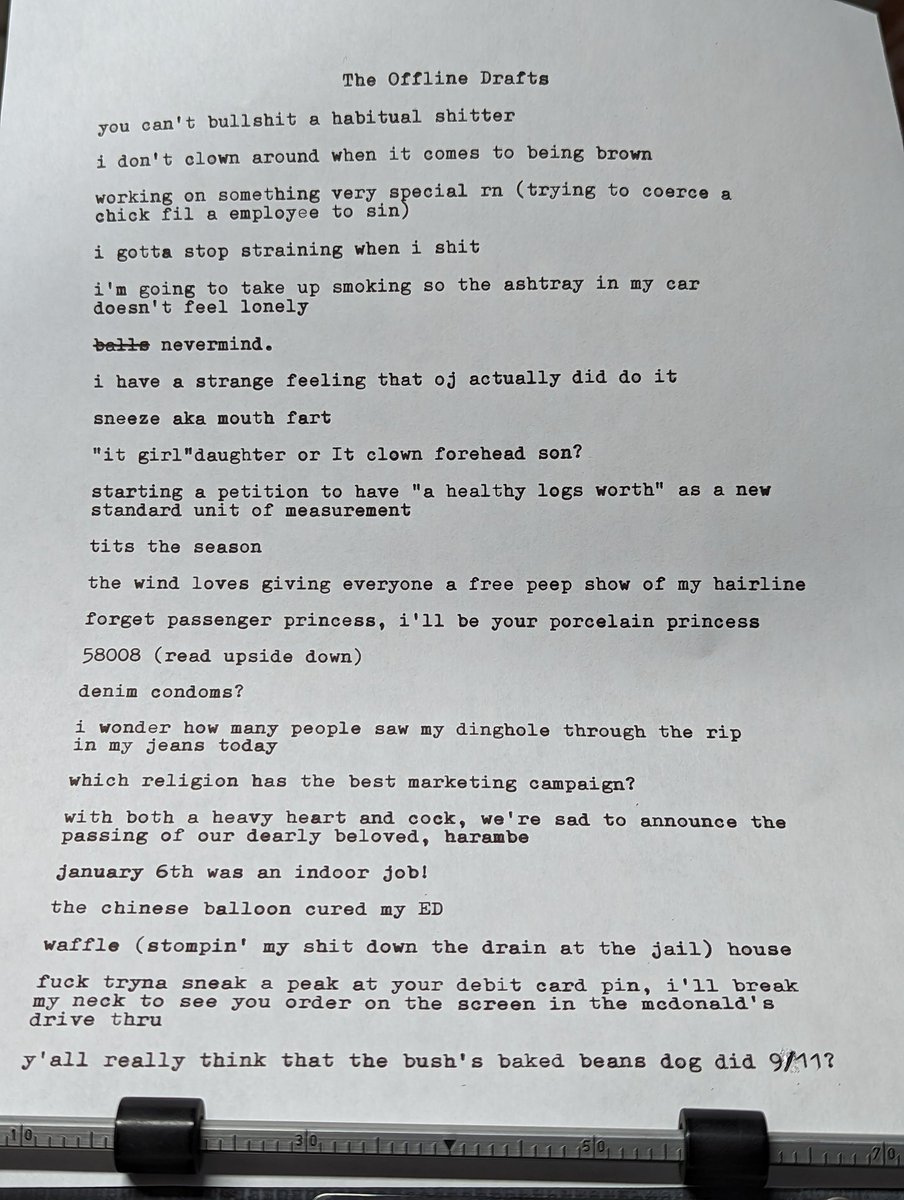 The Offline Drafts

you can't bullshit a habitual shitter

i don't clown around when it comes to being brown

working on something very special rn (trying to coerce a chick fil a employee to sin)

i gotta stop straining when i shit

i'm going to take up smoking so the ashtray in my car doesn't feel lonely

~~balls~~ nevermind.

i have a strange feeling that oj actually did do it

sneeze aka mouth fart

"it girl"daughter or It clown forehead son?

starting a petition to have "a healthy logs worth" as a new standard unit of measurement

tits the season

the wind loves giving everyone a free peep show of my hairline

forget passenger princess, i'll be your porcelain princess

58008 (read upside down)

denim condoms?

i wonder how many people saw my dinghole through the rip in my jeans today

which religion has the best marketing campaign?

with both a heavy heart and cock, we're sad to announce the passing of our dearly beloved, harambe

january 6th was an indoor job!

the chinese balloon cured my ED

waffle (stompin' my shit down the drain at the jail) house

fuck tryna sneak a peak at your debit card pin, i'll break my neck to see you order on the screen in the mcdonald's drive thru

y'all really think that the bush's baked beans dog did 9/11?

10 30 50 70